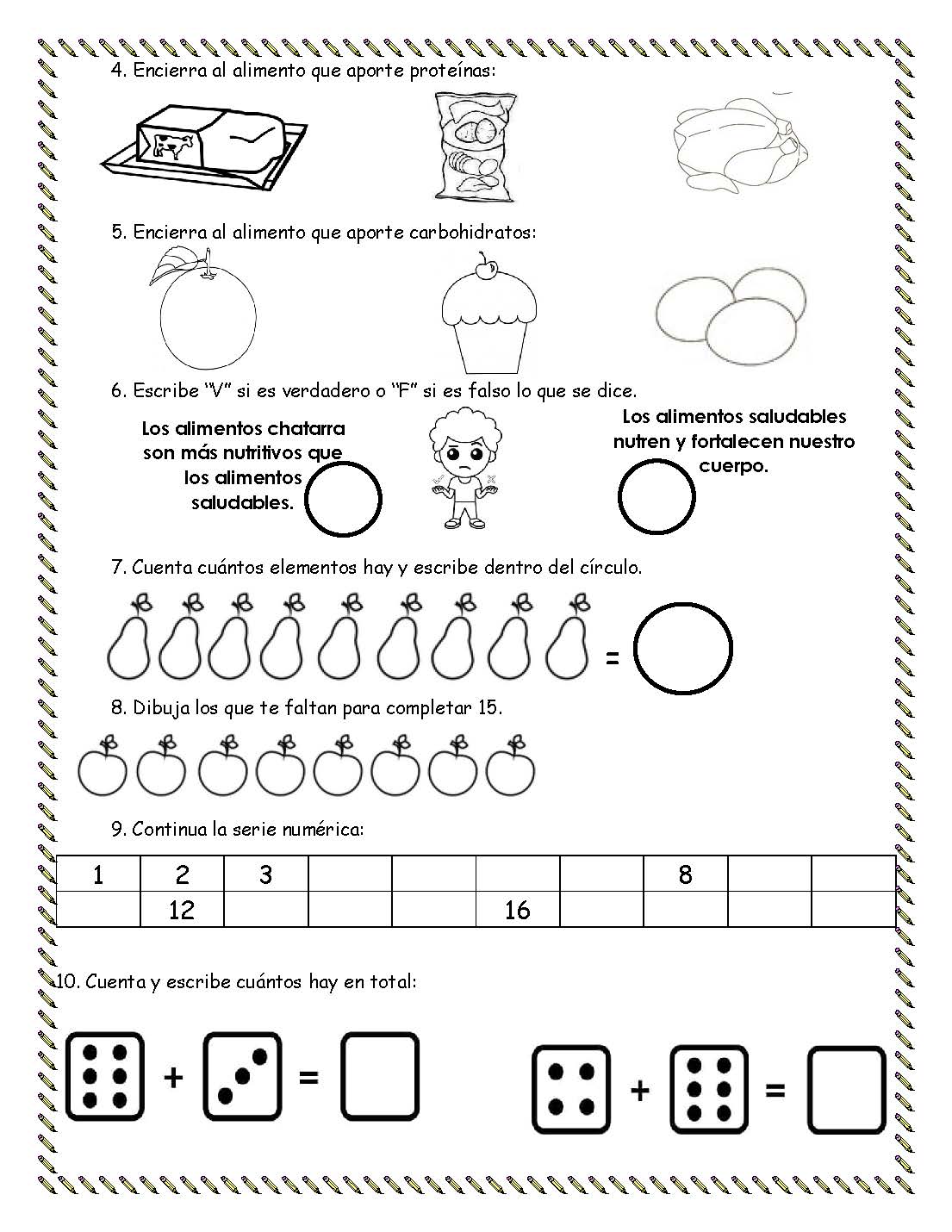 4. Encierra al alimento que aporte proteínas:

5. Encierra al alimento que aporte carbohidratos:

6. Escribe "V" si es verdadero o "F" si es falso lo que se dice.

Los alimentos chatarra son más nutritivos que los alimentos saludables.

Los alimentos saludables nutren y fortalecen nuestro cuerpo.

7. Cuenta cuántos elementos hay y escribe dentro del círculo.

=

8. Dibuja los que te faltan para completar 15.

9. Continua la serie numérica:

| 1 | 2 | 3 | | | | | 8 | | |
|---|---|---|---|---|---|---|---|---|---|
| | 12 | | | | 16 | | | | |

10. Cuenta y escribe cuántos hay en total:

+ =

+ =